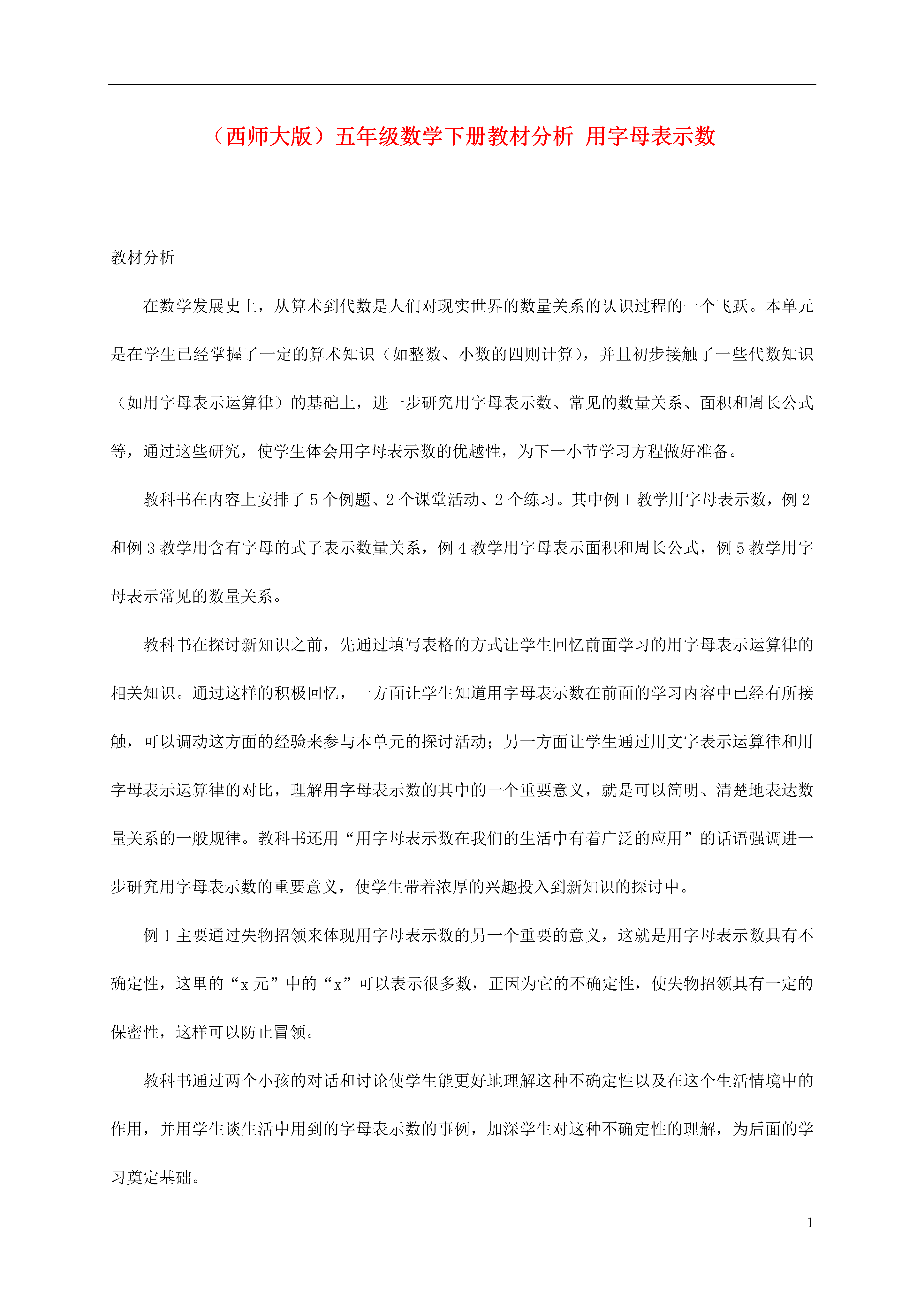 （西师大版）五年级数学下册教材分析 用字母表示数

教材分析

在数学发展史上，从算术到代数是人们对现实世界的数量关系的认识过程的一个飞跃。本单元是在学生已经掌握了一定的算术知识（如整数、小数的四则计算），并且初步接触了一些代数知识（如用字母表示运算律）的基础上，进一步研究用字母表示数、常见的数量关系、面积和周长公式等，通过这些研究，使学生体会用字母表示数的优越性，为下一小节学习方程做好准备。

教科书在内容上安排了 5 个例题、2 个课堂活动、2 个练习。其中例 1 教学用字母表示数，例 2 和例 3 教学用含有字母的式子表示数量关系，例 4 教学用字母表示面积和周长公式，例 5 教学用字母表示常见的数量关系。

教科书在探讨新知识之前，先通过填写表格的方式让学生回忆前面学习的用字母表示运算律的相关知识。通过这样的积极回忆，一方面让学生知道用字母表示数在前面的学习内容中已经有所接触，可以调动这方面的经验来参与本单元的探讨活动；另一方面让学生通过用文字表示运算律和用字母表示运算律的对比，理解用字母表示数的其中的一个重要意义，就是可以简明、清楚地表达数量关系的一般规律。教科书还用“用字母表示数在我们的生活中有着广泛的应用”的话语强调进一步研究用字母表示数的重要意义，使学生带着浓厚的兴趣投入到新知识的探讨中。

例 1 主要通过失物招领来体现用字母表示数的另一个重要的意义，这就是用字母表示数具有不确定性，这里的“x 元”中的“x”可以表示很多数，正因为它的不确定性，使失物招领具有一定的保密性，这样可以防止冒领。

教科书通过两个小孩的对话和讨论使学生能更好地理解这种不确定性以及在这个生活情境中的作用，并用学生谈生活中用到的字母表示数的事例，加深学生对这种不确定性的理解，为后面的学习奠定基础。

1